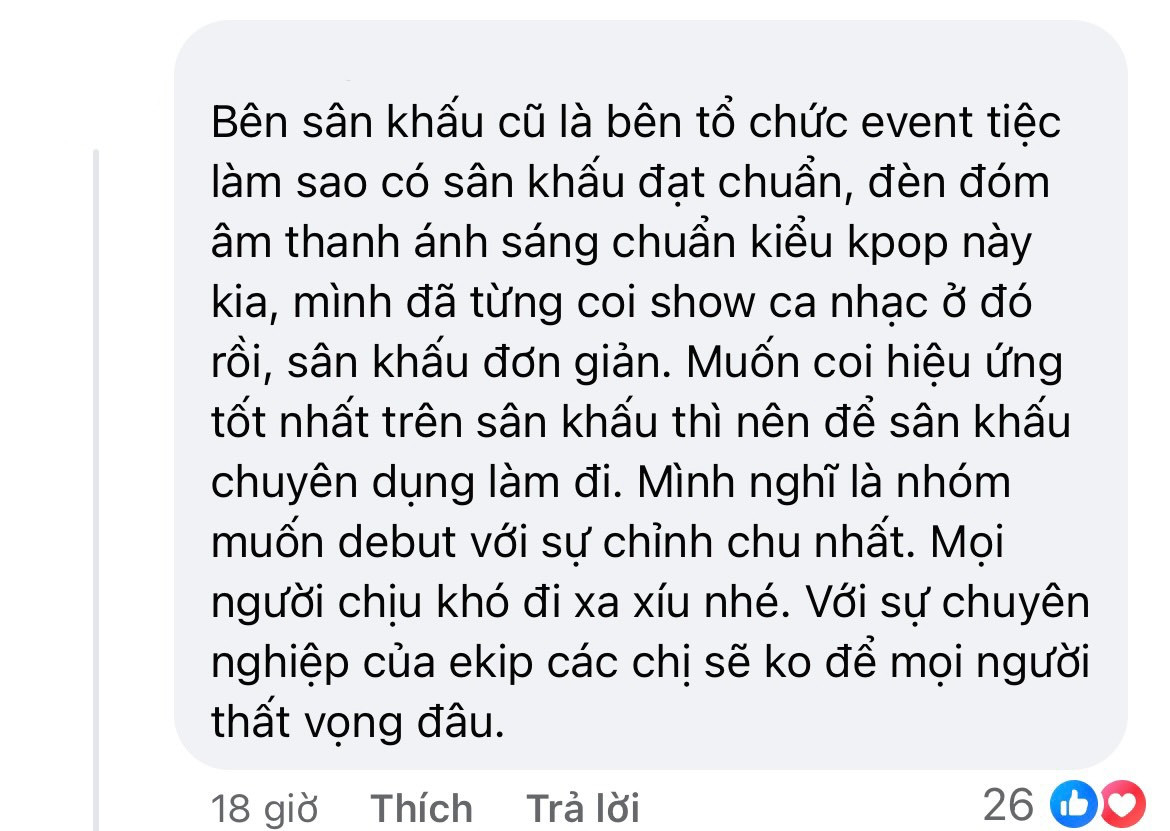 Bên sân khấu cũ là bên tổ chức event tiệc làm sao có sân khấu đạt chuẩn, đèn đóm âm thanh ánh sáng chuẩn kiểu kpop này kia, mình đã từng coi show ca nhạc ở đó rồi, sân khấu đơn giản. Muốn coi hiệu ứng tốt nhất trên sân khấu thì nên để sân khấu chuyên dụng làm đi. Mình nghĩ là nhóm muốn debut với sự chỉnh chu nhất. Mọi người chịu khó đi xa xíu nhé. Với sự chuyên nghiệp của ekip các chị sẽ ko để mọi người thất vọng đâu.

18 giờ Thích Trả lời 26